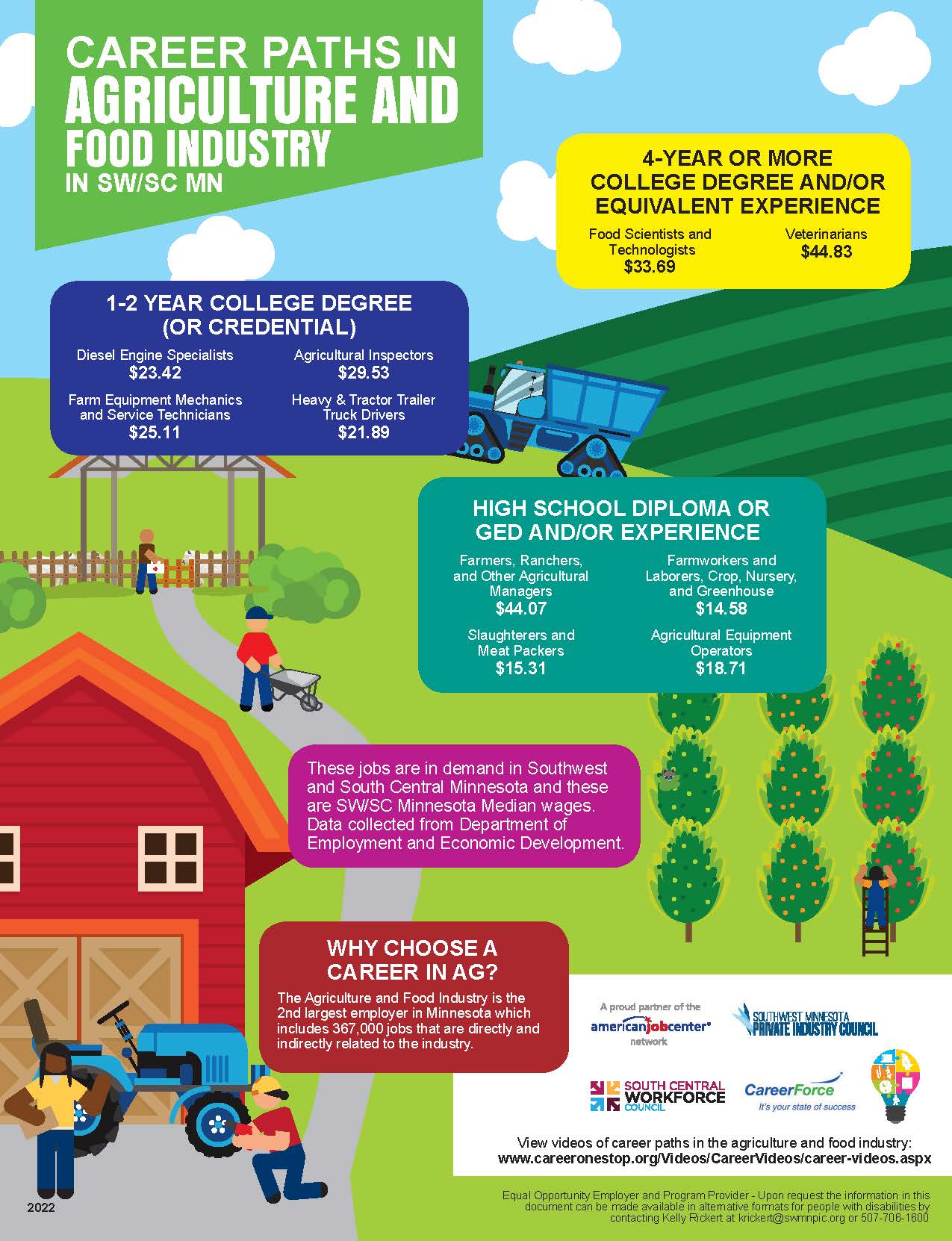 CAREER PATHS IN AGRICULTURE AND FOOD INDUSTRY IN SW/SC MN

4-YEAR OR MORE COLLEGE DEGREE AND/OR EQUIVALENT EXPERIENCE

Food Scientists and Technologists
$33.69

Veterinarians
$44.83

1-2 YEAR COLLEGE DEGREE (OR CREDENTIAL)

Diesel Engine Specialists
$23.42

Agricultural Inspectors
$29.53

Farm Equipment Mechanics and Service Technicians
$25.11

Heavy & Tractor Trailer Truck Drivers
$21.89

HIGH SCHOOL DIPLOMA OR GED AND/OR EXPERIENCE

Farmers, Ranchers, and Other Agricultural Managers
$44.07

Farmworkers and Laborers, Crop, Nursery, and Greenhouse
$14.58

Slaughterers and Meat Packers
$15.31

Agricultural Equipment Operators
$18.71

These jobs are in demand in Southwest and South Central Minnesota and these are SW/SC Minnesota Median wages. Data collected from Department of Employment and Economic Development.

WHY CHOOSE A CAREER IN AG?

The Agriculture and Food Industry is the 2nd largest employer in Minnesota which includes 367,000 jobs that are directly and indirectly related to the industry.

A proud partner of the americanjobcenter network

SOUTHWEST MINNESOTA PRIVATE INDUSTRY COUNCIL

SOUTH CENTRAL WORKFORCE COUNCIL

CareerForce
It's your state of success

View videos of career paths in the agriculture and food industry:
www.careeronestop.org/Videos/CareerVideos/career-videos.aspx

2022

Equal Opportunity Employer and Program Provider - Upon request the information in this document can be made available in alternative formats for people with disabilities by contacting Kelly Rickert at krickert@swmnpic.org or 507-706-1600